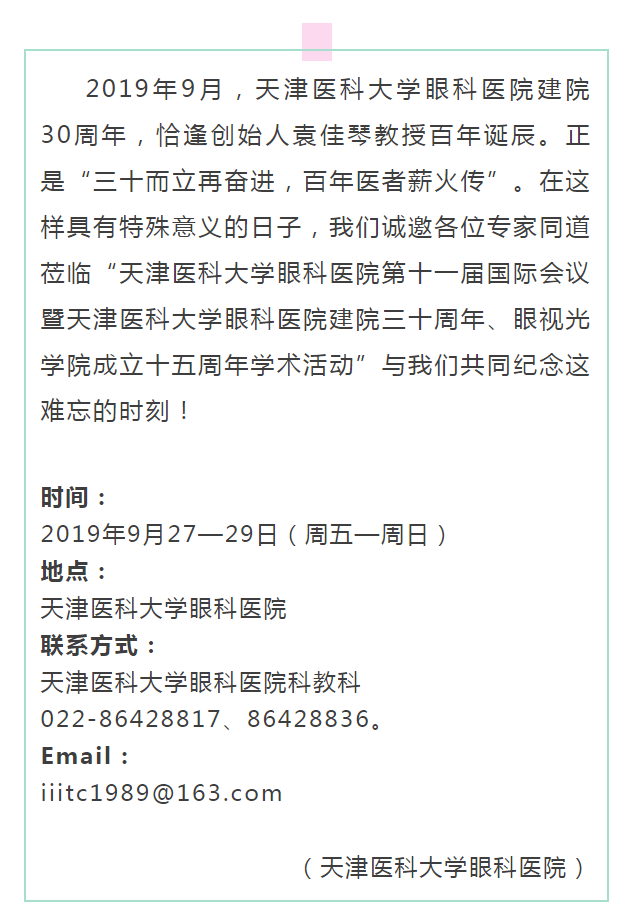 2019年9月，天津医科大学眼科医院建院30周年，恰逢创始人袁佳琴教授百年诞辰。正是“三十而立再奋进，百年医者薪火传”。在这样具有特殊意义的日子，我们诚邀各位专家同道莅临“天津医科大学眼科医院第十一届国际会议暨天津医科大学眼科医院建院三十周年、眼视光学院成立十五周年学术活动”与我们共同纪念这难忘的时刻！

时间：
2019年9月27—29日（周五—周日）
地点：
天津医科大学眼科医院
联系方式：
天津医科大学眼科医院科教科
022-86428817、86428836。
Email：
iiitc1989@163.com

（天津医科大学眼科医院）